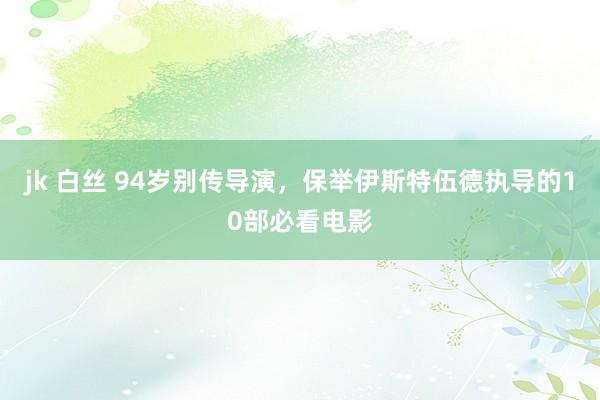 jk 白丝 94岁别传导演，保举伊斯特伍德执导的10部必看电影